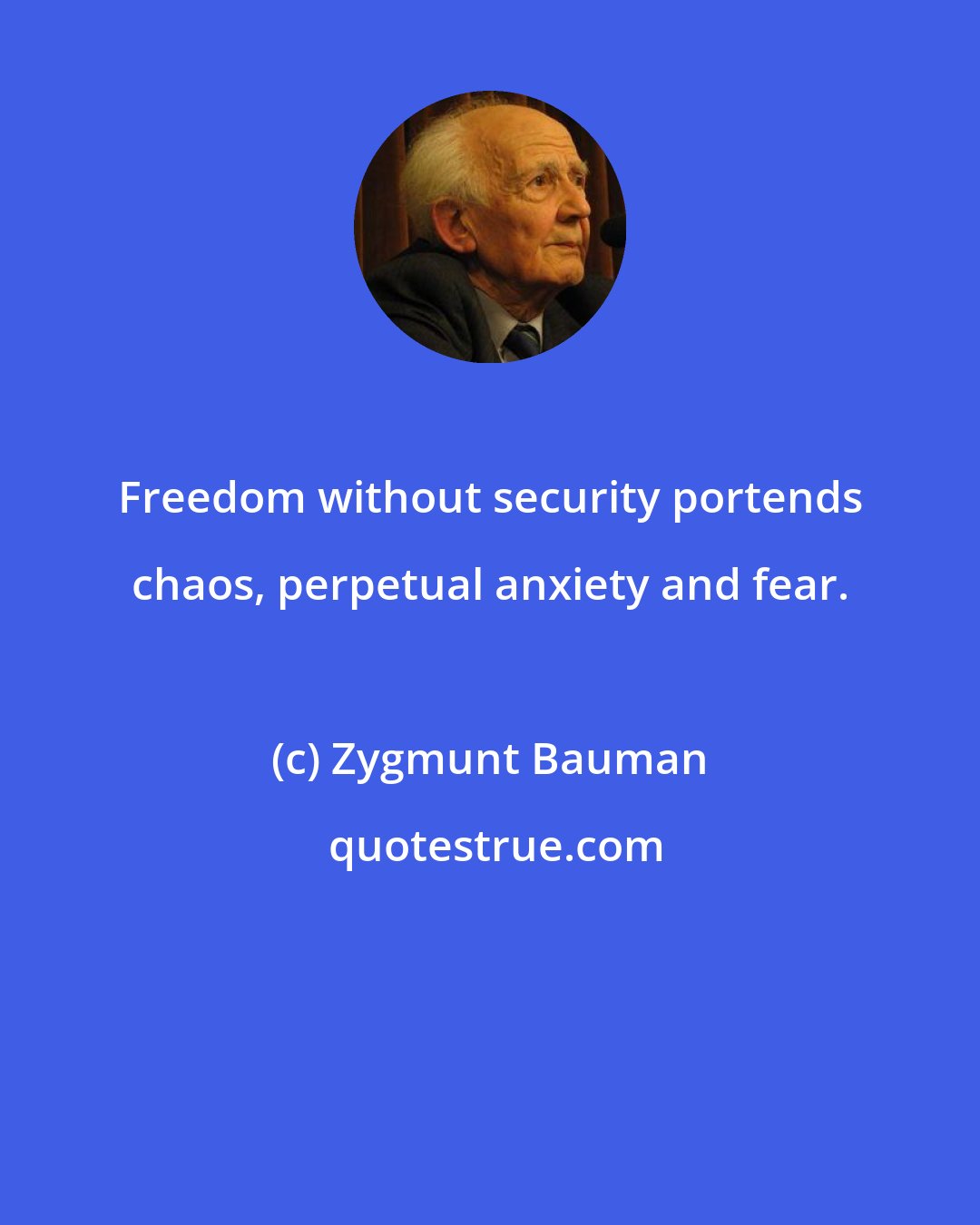 Freedom without security portends chaos, perpetual anxiety and fear.

(c) Zygmunt Bauman

quotestrue.com